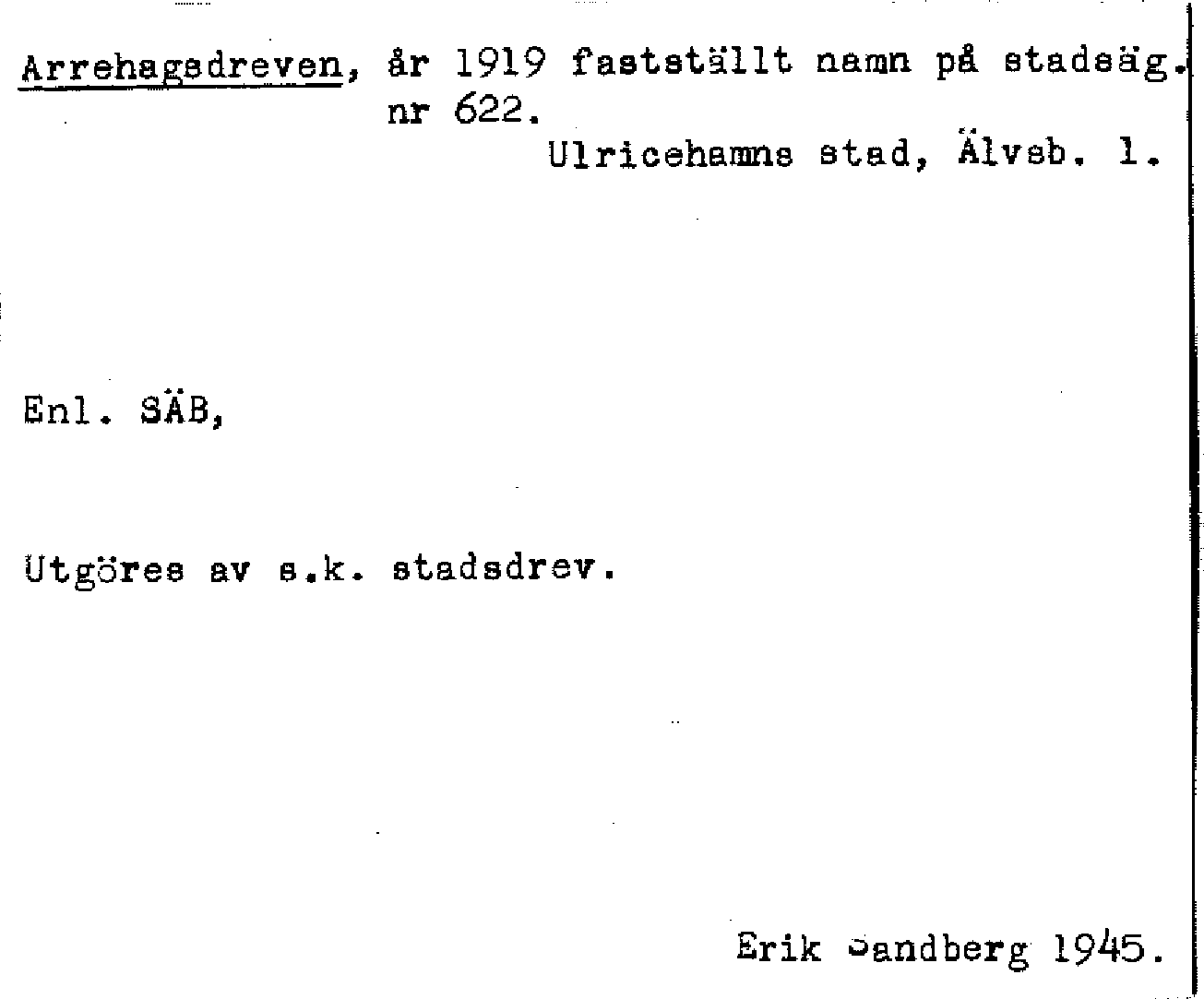 Arrehagsdreven, år 1919 fastställt namn på stadsäg. nr 622.

Ulricehamns stad, Älvsb. l.

Enl. SÄB,

Utgöres av s.k. stadsdrev.

Erik Sandberg 1945.